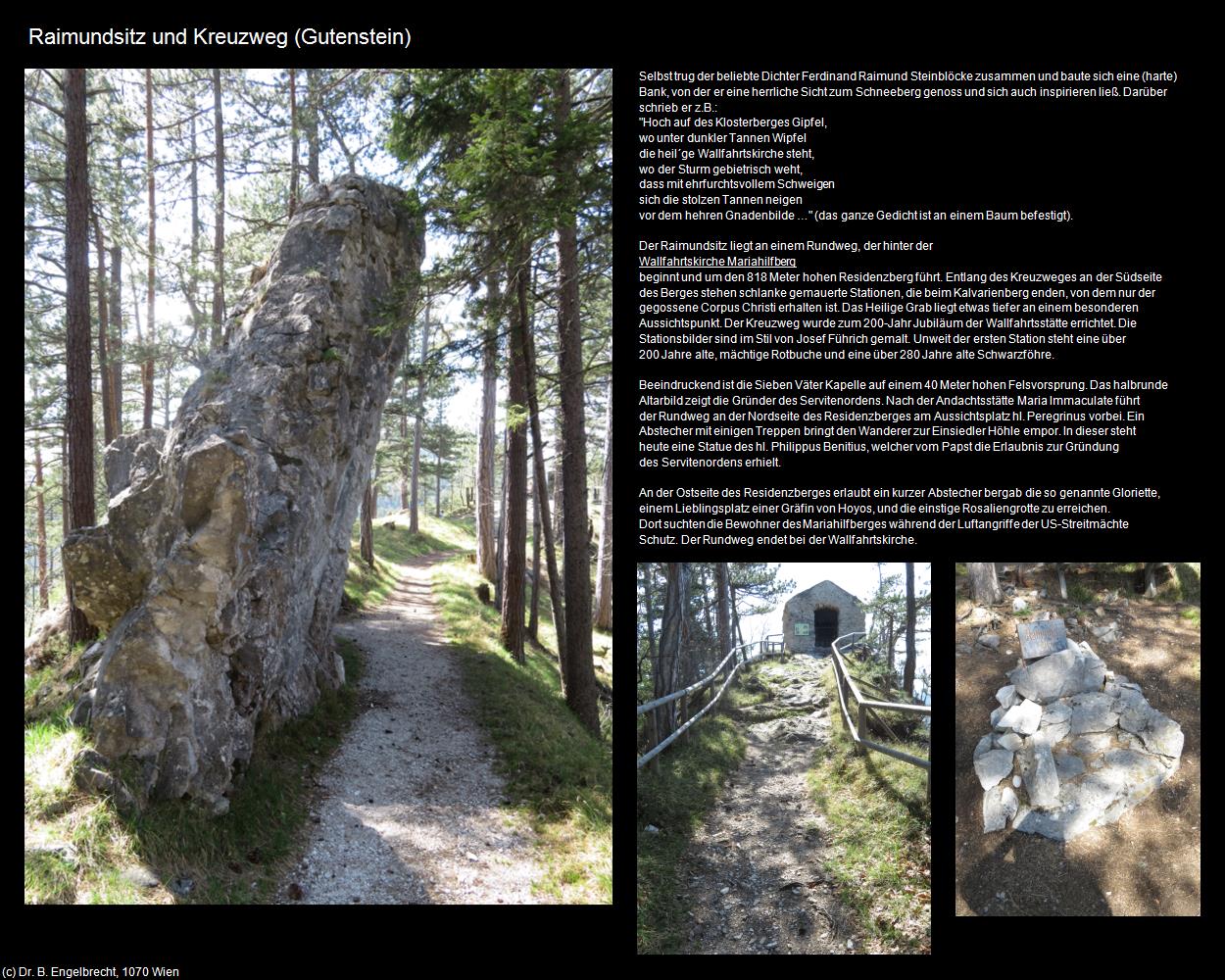 Raimundsitz und Kreuzweg (Gutenstein)

Selbst trug der beliebte Dichter Ferdinand Raimund Steinblöcke zusammen und baute sich eine (harte) Bank, von der er eine herrliche Sicht zum Schneeberg genoss und sich auch inspirieren ließ. Darüber schrieb er z.B.:
"Hoch auf des Klosterberges Gipfel,
wo unter dunkler Tannen Wipfel
die heil´ge Wallfahrtskirche steht,
wo der Sturm gebietrisch weht,
dass mit ehrfurchtsvollem Schweigen
sich die stolzen Tannen neigen
vor dem hehren Gnadenbilde ..." (das ganze Gedicht ist an einem Baum befestigt).

Der Raimundsitz liegt an einem Rundweg, der hinter der Wallfahrtskirche Mariahilfberg beginnt und um den 818 Meter hohen Residenzberg führt. Entlang des Kreuzweges an der Südseite des Berges stehen schlanke gemauerte Stationen, die beim Kalvarienberg enden, von dem nur der gegossene Corpus Christi erhalten ist. Das Heilige Grab liegt etwas tiefer an einem besonderen Aussichtspunkt. Der Kreuzweg wurde zum 200-Jahr Jubiläum der Wallfahrtsstätte errichtet. Die Stationsbilder sind im Stil von Josef Führich gemalt. Unweit der ersten Station steht eine über 200 Jahre alte, mächtige Rotbuche und eine über 280 Jahre alte Schwarzföhre.

Beeindruckend ist die Sieben Väter Kapelle auf einem 40 Meter hohen Felsvorsprung. Das halbrunde Altarbild zeigt die Gründer des Servitenordens. Nach der Andachtsstätte Maria Immaculate führt der Rundweg an der Nordseite des Residenzberges am Aussichtsplatz hl. Peregrinus vorbei. Ein Abstecher mit einigen Treppen bringt den Wanderer zur Einsiedler Höhle empor. In dieser steht heute eine Statue des hl. Philippus Benitius, welcher vom Papst die Erlaubnis zur Gründung des Servitenordens erhielt.

An der Ostseite des Residenzberges erlaubt ein kurzer Abstecher bergab die so genannte Gloriette, einem Lieblingsplatz einer Gräfin von Hoyos, und die einstige Rosaliengrotte zu erreichen. Dort suchten die Bewohner des Mariahilfberges während der Luftangriffe der US-Streitmächte Schutz. Der Rundweg endet bei der Wallfahrtskirche.

(c) Dr. B. Engelbrecht, 1070 Wien